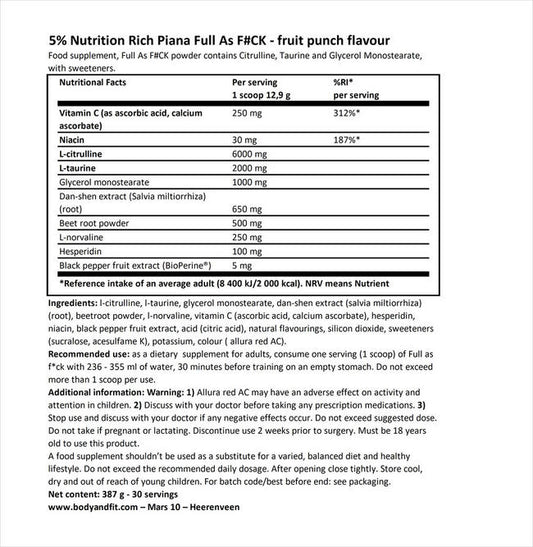 5% Nutrition Rich Piana Full As F#CK - fruit punch flavour
Food supplement, Full As F#CK powder contains Citrulline, Taurine and Glycerol Monostearate, with sweeteners.

| Nutritional Facts | Per serving 1 scoop 12,9 g | %RI* per serving |
|---|---|---|
| Vitamin C (as ascorbic acid, calcium ascorbate) | 250 mg | 312%* |
| Niacin | 30 mg | 187%* |
| L-citrulline | 6000 mg | |
| L-taurine | 2000 mg | |
| Glycerol monostearate | 1000 mg | |
| Dan-shen extract (Salvia miltiorrhiza) (root) | 650 mg | |
| Beet root powder | 500 mg | |
| L-norvaline | 250 mg | |
| Hesperidin | 100 mg | |
| Black pepper fruit extract (BioPerine®) | 5 mg | |

*Reference intake of an average adult (8 400 kJ/2 000 kcal). NRV means Nutrient

Ingredients: l-citrulline, l-taurine, glycerol monostearate, dan-shen extract (salvia miltiorrhiza) (root), beetroot powder, l-norvaline, vitamin C (ascorbic acid, calcium ascorbate), hesperidin, niacin, black pepper fruit extract, acid (citric acid), natural flavourings, silicon dioxide, sweeteners (sucralose, acesulfame K), potassium, colour ( allura red AC).
Recommended use: as a dietary supplement for adults, consume one serving (1 scoop) of Full as f*ck with 236 - 355 ml of water, 30 minutes before training on an empty stomach. Do not exceed more than 1 scoop per use.
Additional information: Warning: 1) Allura red AC may have an adverse effect on activity and attention in children. 2) Discuss with your doctor before taking any prescription medications. 3) Stop use and discuss with your doctor if any negative effects occur. Do not exceed suggested dose. Do not take if pregnant or lactating. Discontinue use 2 weeks prior to surgery. Must be 18 years old to use this product.
A food supplement shouldn't be used as a substitute for a varied, balanced diet and healthy lifestyle. Do not exceed the recommended daily dosage. After opening close tightly. Store cool, dry and out of reach of young children. For batch code/best before end: see packaging.
Net content: 387 g - 30 servings
www.bodyandfit.com – Mars 10 – Heerenveen